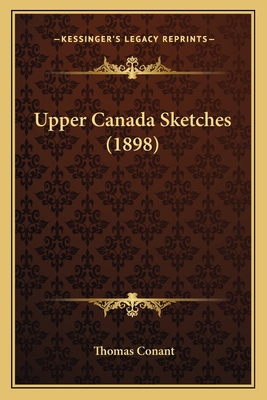 —KESSINGER'S LEGACY REPRINTS—

Upper Canada Sketches (1898)

Thomas Conant